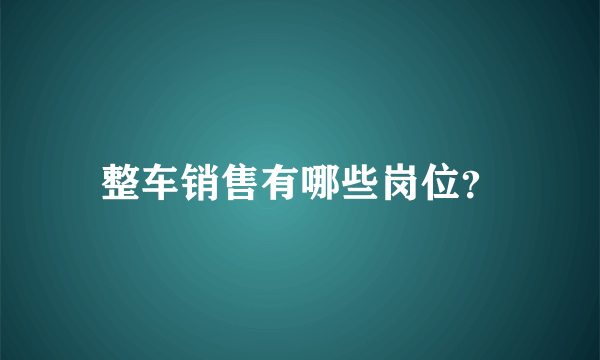 整车销售有哪些岗位?